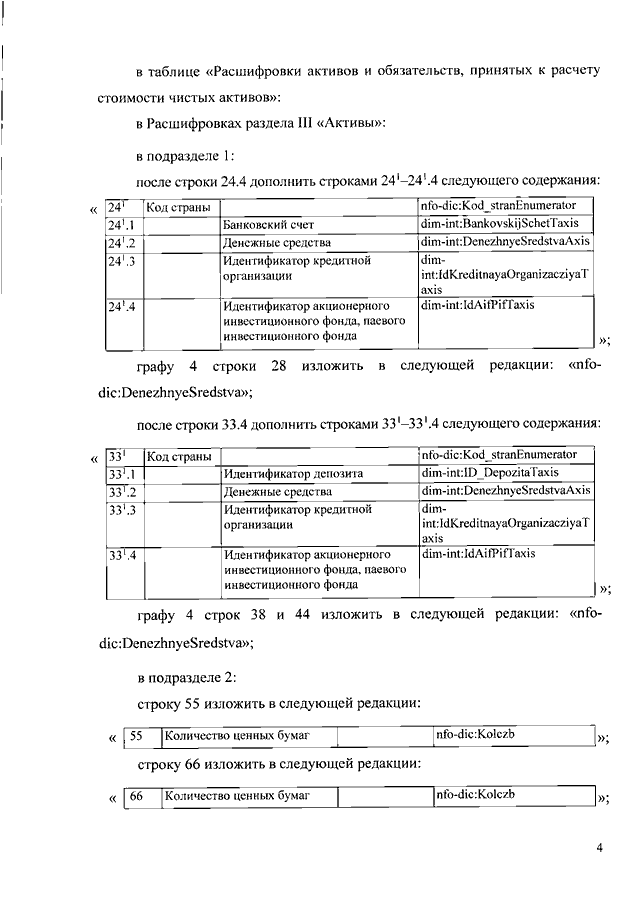 в таблице «Расшифровки активов и обязательств, принятых к расчету стоимости чистых активов»:

в Расшифровках раздела III «Активы»:

в подразделе 1:

после строки 24.4 дополнить строками $24^1$–$24^1$.4 следующего содержания:

«

| $24^1$ | Код страны | | nfo-dic:Kod_stranEnumerator |
|---|---|---|---|
| $24^1$.1 | | Банковский счет | dim-int:BankovskijSchetTaxis |
| $24^1$.2 | | Денежные средства | dim-int:DenezhnyeSredstvaAxis |
| $24^1$.3 | | Идентификатор кредитной организации | dim-int:IdKreditnayaOrganizacziyaTaxis |
| $24^1$.4 | | Идентификатор акционерного инвестиционного фонда, паевого инвестиционного фонда | dim-int:IdAifPifTaxis |

»;

графу 4 строки 28 изложить в следующей редакции: «nfo-dic:DenezhnyeSredstva»;

после строки 33.4 дополнить строками $33^1$–$33^1$.4 следующего содержания:

«

| $33^1$ | Код страны | | nfo-dic:Kod_stranEnumerator |
|---|---|---|---|
| $33^1$.1 | | Идентификатор депозита | dim-int:ID_DepozitaTaxis |
| $33^1$.2 | | Денежные средства | dim-int:DenezhnyeSredstvaAxis |
| $33^1$.3 | | Идентификатор кредитной организации | dim-int:IdKreditnayaOrganizacziyaTaxis |
| $33^1$.4 | | Идентификатор акционерного инвестиционного фонда, паевого инвестиционного фонда | dim-int:IdAifPifTaxis |

»;

графу 4 строк 38 и 44 изложить в следующей редакции: «nfo-dic:DenezhnyeSredstva»;

в подразделе 2:

строку 55 изложить в следующей редакции:

«

| 55 | Количество ценных бумаг | | nfo-dic:Kolczb |
|---|---|---|---|

»;

строку 66 изложить в следующей редакции:

«

| 66 | Количество ценных бумаг | | nfo-dic:Kolczb |
|---|---|---|---|

»;

4